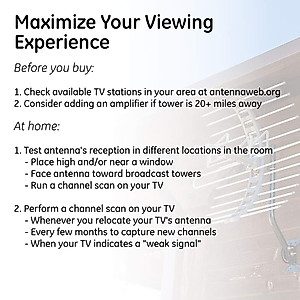 Maximize Your Viewing Experience

Before you buy:

1. Check available TV stations in your area at antennaweb.org
2. Consider adding an amplifier if tower is 20+ miles away

At home:

1. Test antenna's reception in different locations in the room
- Place high and/or near a window
- Face antenna toward broadcast towers
- Run a channel scan on your TV

2. Perform a channel scan on your TV
- Whenever you relocate your TV's antenna
- Every few months to capture new channels
- When your TV indicates a "weak signal"